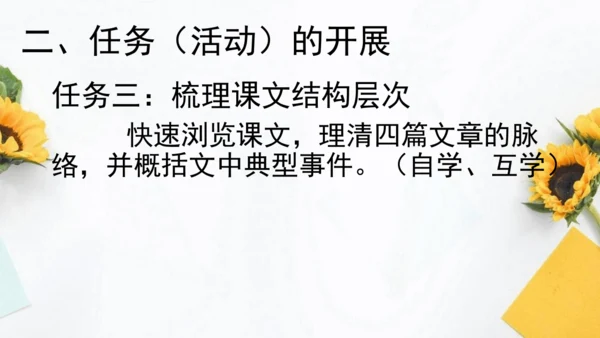 二、任务（活动）的开展

任务三：梳理课文结构层次

快速浏览课文，理清四篇文章的脉络，并概括文中典型事件。（自学、互学）